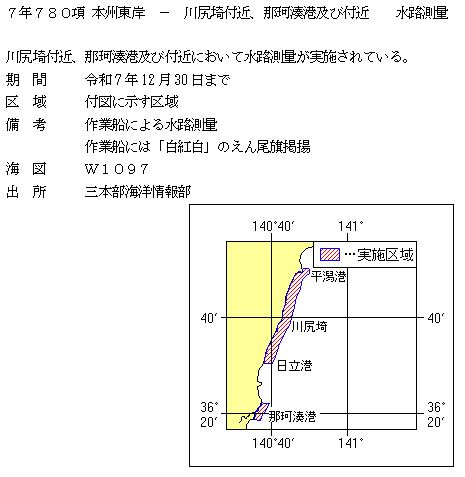 ７年７８０項 本州東岸 － 川尻埼付近、那珂湊港及び付近 水路測量

川尻埼付近、那珂湊港及び付近において水路測量が実施されている。
期 間 令和７年12月30日まで
区 域 付図に示す区域
備 考 作業船による水路測量
作業船には「白紅白」のえん尾旗掲揚
海 図 Ｗ１０９７
出 所 三本部海洋情報部

140°40′ 141°
…実施区域
平潟港
40′ 40′
川尻埼
日立港
36° 20′ 36° 20′
那珂湊港
140°40′ 141°